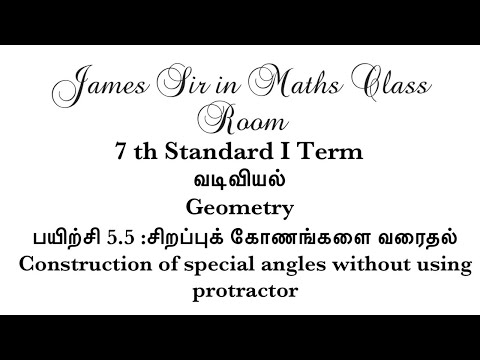 James Sir in Maths Class Room

7 th Standard I Term

வடிவியல்

Geometry

பயிற்சி 5.5 :சிறப்புக் கோணங்களை வரைதல்

Construction of special angles without using protractor